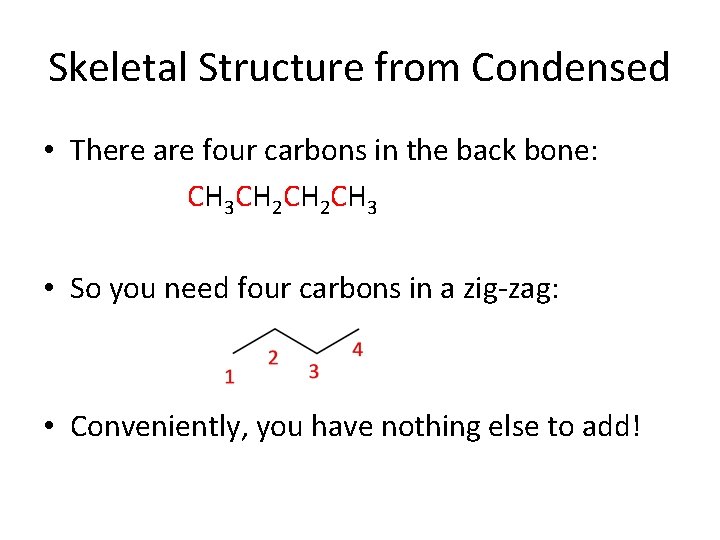 Skeletal Structure from Condensed

• There are four carbons in the back bone:

$CH_3CH_2CH_2CH_3$

• So you need four carbons in a zig-zag:

1 2 3 4

• Conveniently, you have nothing else to add!